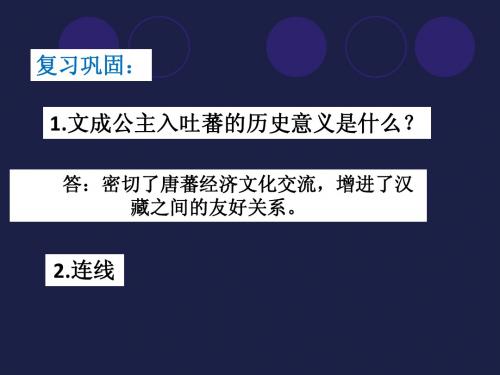 复习巩固：

1.文成公主入吐蕃的历史意义是什么？

答：密切了唐蕃经济文化交流，增进了汉藏之间的友好关系。

2.连线